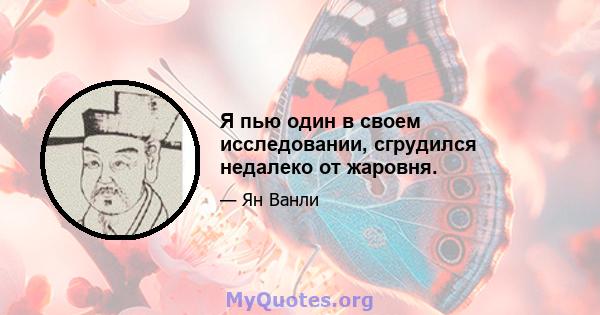 Я пью один в своем исследовании, сгрудился недалеко от жаровня.

— Ян Ванли

MyQuotes.org